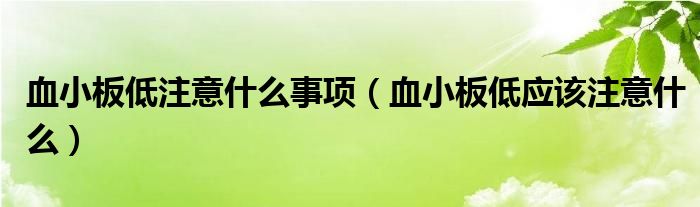 血小板低注意什么事项（血小板低应该注意什么）